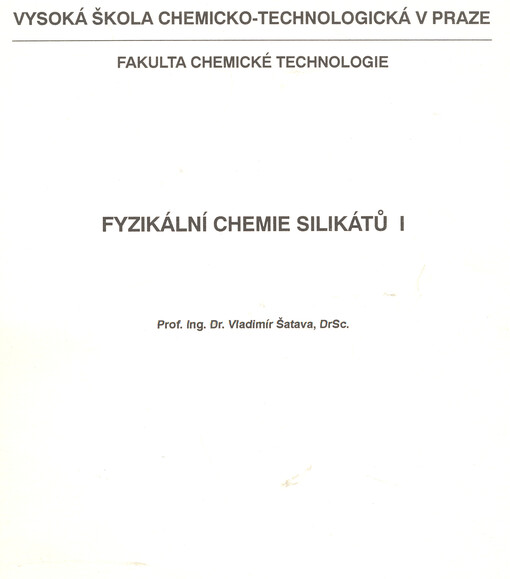 VYSOKÁ ŠKOLA CHEMICKO-TECHNOLOGICKÁ V PRAZE

FAKULTA CHEMICKÉ TECHNOLOGIE

FYZIKÁLNÍ CHEMIE SILIKÁTŮ I

Prof. Ing. Dr. Vladimír Šatava, DrSc.